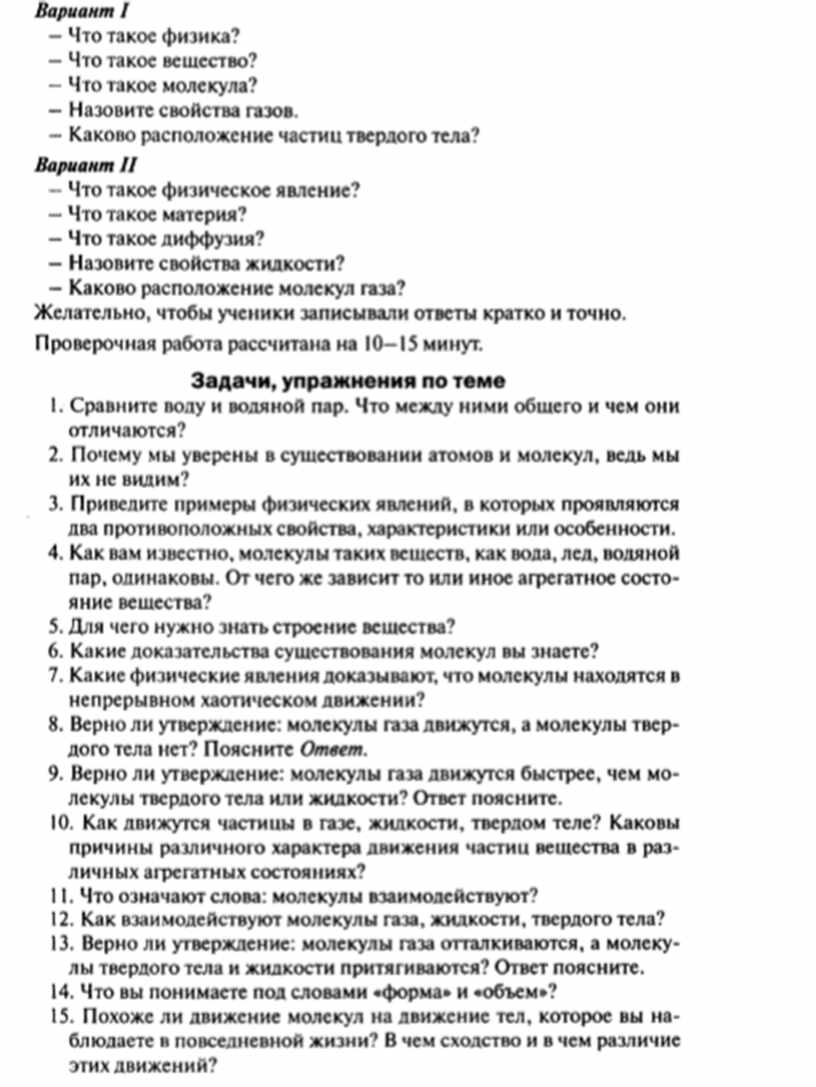 Вариант I

– Что такое физика?
– Что такое вещество?
– Что такое молекула?
– Назовите свойства газов.
– Каково расположение частиц твердого тела?

Вариант II

– Что такое физическое явление?
– Что такое материя?
– Что такое диффузия?
– Назовите свойства жидкости?
– Каково расположение молекул газа?

Желательно, чтобы ученики записывали ответы кратко и точно.

Проверочная работа рассчитана на 10–15 минут.

Задачи, упражнения по теме

1. Сравните воду и водяной пар. Что между ними общего и чем они отличаются?
2. Почему мы уверены в существовании атомов и молекул, ведь мы их не видим?
3. Приведите примеры физических явлений, в которых проявляются два противоположных свойства, характеристики или особенности.
4. Как вам известно, молекулы таких веществ, как вода, лед, водяной пар, одинаковы. От чего же зависит то или иное агрегатное состояние вещества?
5. Для чего нужно знать строение вещества?
6. Какие доказательства существования молекул вы знаете?
7. Какие физические явления доказывают, что молекулы находятся в непрерывном хаотическом движении?
8. Верно ли утверждение: молекулы газа движутся, а молекулы твердого тела нет? Поясните Ответ.
9. Верно ли утверждение: молекулы газа движутся быстрее, чем молекулы твердого тела или жидкости? Ответ поясните.
10. Как движутся частицы в газе, жидкости, твердом теле? Каковы причины различного характера движения частиц вещества в различных агрегатных состояниях?
11. Что означают слова: молекулы взаимодействуют?
12. Как взаимодействуют молекулы газа, жидкости, твердого тела?
13. Верно ли утверждение: молекулы газа отталкиваются, а молекулы твердого тела и жидкости притягиваются? Ответ поясните.
14. Что вы понимаете под словами «форма» и «объем»?
15. Похоже ли движение молекул на движение тел, которое вы наблюдаете в повседневной жизни? В чем сходство и в чем различие этих движений?